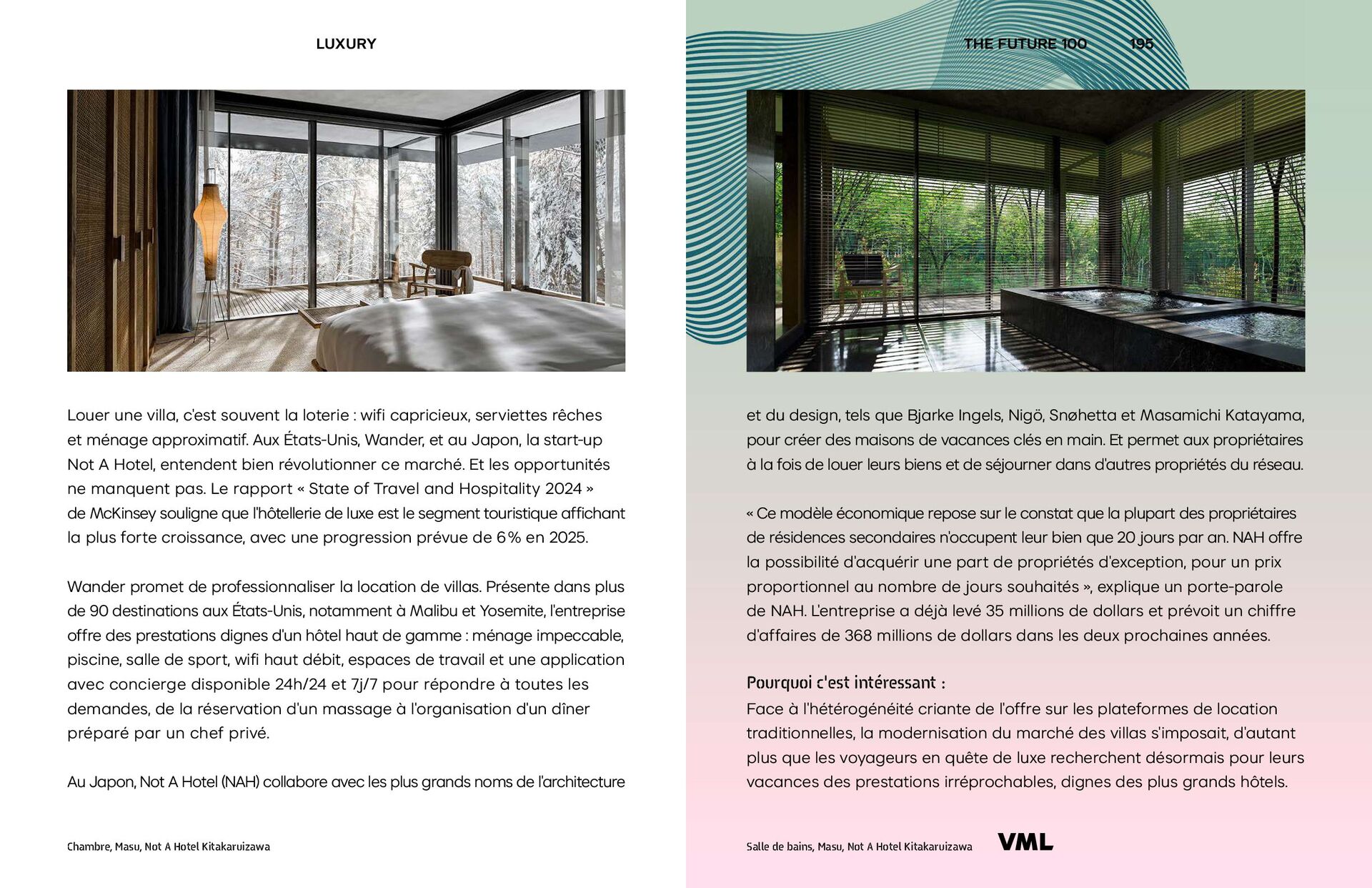 LUXURY

Louer une villa, c'est souvent la loterie : wifi capricieux, serviettes rêches et ménage approximatif. Aux États-Unis, Wander, et au Japon, la start-up Not A Hotel, entendent bien révolutionner ce marché. Et les opportunités ne manquent pas. Le rapport « State of Travel and Hospitality 2024 » de McKinsey souligne que l'hôtellerie de luxe est le segment touristique affichant la plus forte croissance, avec une progression prévue de 6 % en 2025.

Wander promet de professionnaliser la location de villas. Présente dans plus de 90 destinations aux États-Unis, notamment à Malibu et Yosemite, l'entreprise offre des prestations dignes d'un hôtel haut de gamme : ménage impeccable, piscine, salle de sport, wifi haut débit, espaces de travail et une application avec concierge disponible 24h/24 et 7j/7 pour répondre à toutes les demandes, de la réservation d'un massage à l'organisation d'un dîner préparé par un chef privé.

Au Japon, Not A Hotel (NAH) collabore avec les plus grands noms de l'architecture

Chambre, Masu, Not A Hotel Kitakaruizawa

THE FUTURE 100 195

et du design, tels que Bjarke Ingels, Nigö, Snøhetta et Masamichi Katayama, pour créer des maisons de vacances clés en main. Et permet aux propriétaires à la fois de louer leurs biens et de séjourner dans d'autres propriétés du réseau.

« Ce modèle économique repose sur le constat que la plupart des propriétaires de résidences secondaires n'occupent leur bien que 20 jours par an. NAH offre la possibilité d'acquérir une part de propriétés d'exception, pour un prix proportionnel au nombre de jours souhaités », explique un porte-parole de NAH. L'entreprise a déjà levé 35 millions de dollars et prévoit un chiffre d'affaires de 368 millions de dollars dans les deux prochaines années.

Pourquoi c'est intéressant :
Face à l'hétérogénéité criante de l'offre sur les plateformes de location traditionnelles, la modernisation du marché des villas s'imposait, d'autant plus que les voyageurs en quête de luxe recherchent désormais pour leurs vacances des prestations irréprochables, dignes des plus grands hôtels.

Salle de bains, Masu, Not A Hotel Kitakaruizawa

VML